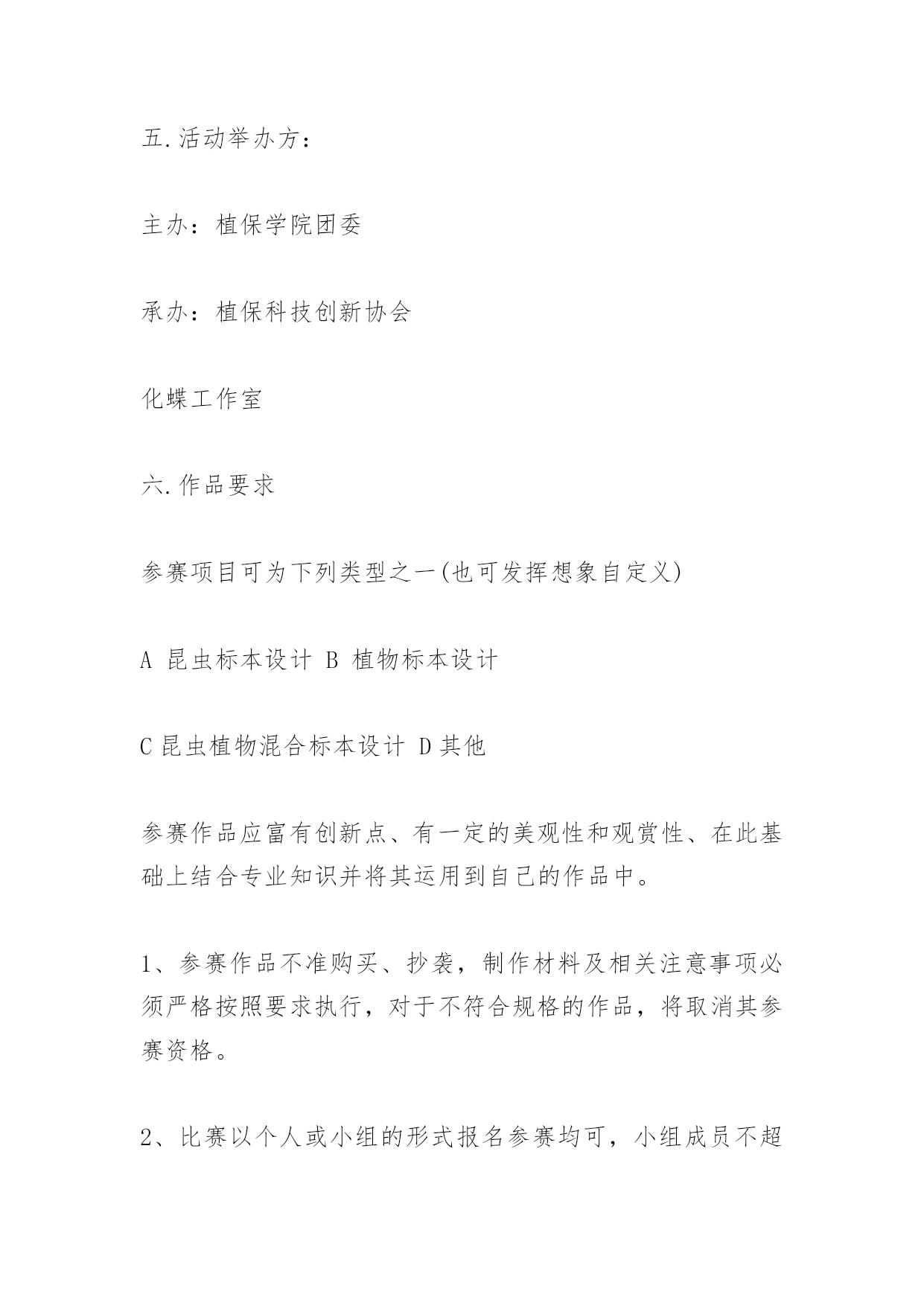 五.活动举办方：

主办：植保学院团委

承办：植保科技创新协会

化蝶工作室

六.作品要求

参赛项目可为下列类型之一(也可发挥想象自定义)

A 昆虫标本设计 B 植物标本设计

C 昆虫植物混合标本设计 D 其他

参赛作品应富有创新点、有一定的美观性和观赏性、在此基础上结合专业知识并将其运用到自己的作品中。

1、参赛作品不准购买、抄袭，制作材料及相关注意事项必须严格按照要求执行，对于不符合规格的作品，将取消其参赛资格。

2、比赛以个人或小组的形式报名参赛均可，小组成员不超